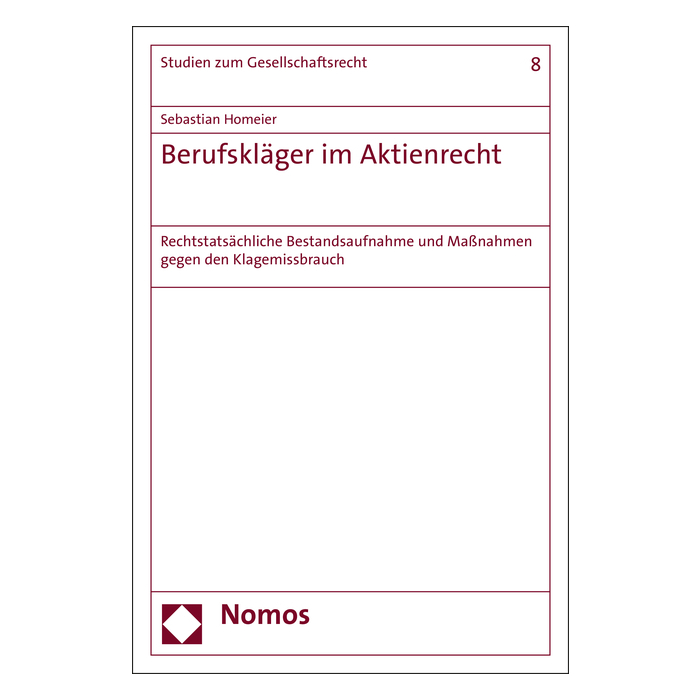 Studien zum Gesellschaftsrecht 8

Sebastian Homeier

Berufskläger im Aktienrecht

Rechtstatsächliche Bestandsaufnahme und Maßnahmen gegen den Klagemissbrauch

Nomos